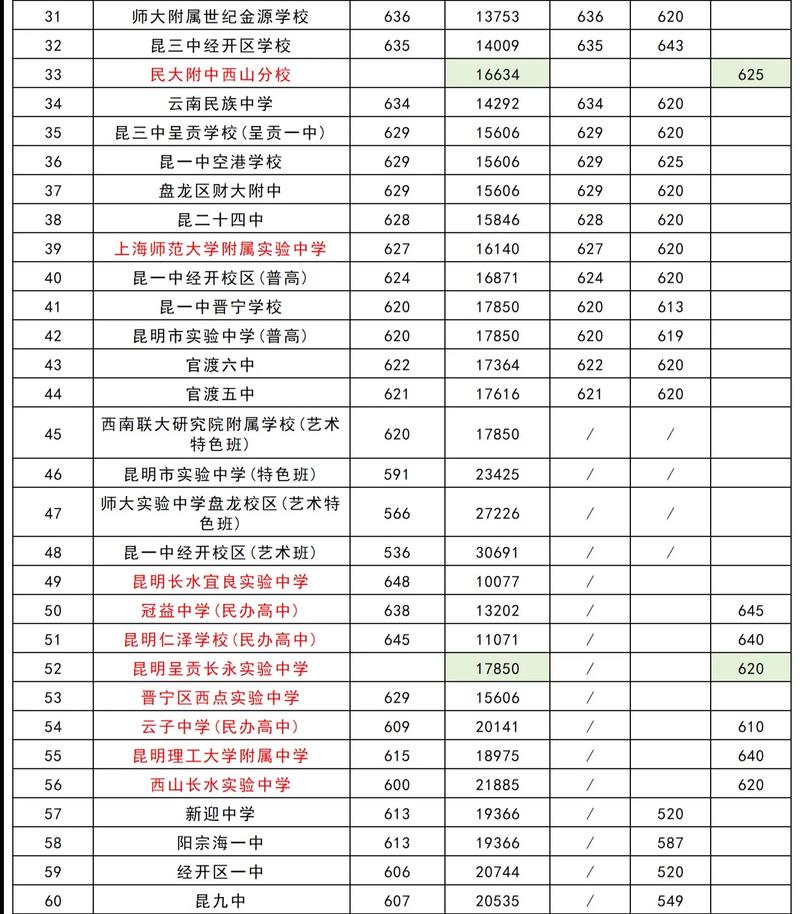 | 31 | 师大附属世纪金源学校 | 636 | 13753 | 636 | 620 |  |
|---|---|---|---|---|---|---|
| 32 | 昆三中经开区学校 | 635 | 14009 | 635 | 643 |  |
| 33 | 民大附中西山分校 |  | 16634 |  |  | 625 |
| 34 | 云南民族中学 | 634 | 14292 | 634 | 620 |  |
| 35 | 昆三中呈贡学校(呈贡一中) | 629 | 15606 | 629 | 620 |  |
| 36 | 昆一中空港学校 | 629 | 15606 | 629 | 625 |  |
| 37 | 盘龙区财大附中 | 629 | 15606 | 629 | 620 |  |
| 38 | 昆二十四中 | 628 | 15846 | 628 | 620 |  |
| 39 | 上海师范大学附属实验中学 | 627 | 16140 | 627 | 620 |  |
| 40 | 昆一中经开校区(普高) | 624 | 16871 | 624 | 620 |  |
| 41 | 昆一中晋宁学校 | 620 | 17850 | 620 | 613 |  |
| 42 | 昆明市实验中学(普高) | 620 | 17850 | 620 | 619 |  |
| 43 | 官渡六中 | 622 | 17364 | 622 | 620 |  |
| 44 | 官渡五中 | 621 | 17616 | 621 | 620 |  |
| 45 | 西南联大研究院附属学校(艺术特色班) | 620 | 17850 | / | / |  |
| 46 | 昆明市实验中学(特色班) | 591 | 23425 | / | / |  |
| 47 | 师大实验中学盘龙校区(艺术特色班) | 566 | 27226 | / | / |  |
| 48 | 昆一中经开校区(艺术班) | 536 | 30691 | / | / |  |
| 49 | 昆明长水宜良实验中学 | 648 | 10077 | / |  |  |
| 50 | 冠益中学(民办高中) | 638 | 13202 | / |  | 645 |
| 51 | 昆明仁泽学校(民办高中) | 645 | 11071 | / |  | 640 |
| 52 | 昆明呈贡长永实验中学 |  | 17850 | / |  | 620 |
| 53 | 晋宁区西点实验中学 | 629 | 15606 | / |  |  |
| 54 | 云子中学(民办高中) | 609 | 20141 | / |  | 610 |
| 55 | 昆明理工大学附属中学 | 615 | 18975 | / |  | 640 |
| 56 | 西山长水实验中学 | 600 | 21885 | / |  | 620 |
| 57 | 新迎中学 | 613 | 19366 | / | 520 |  |
| 58 | 阳宗海一中 | 613 | 19366 | / | 587 |  |
| 59 | 经开区一中 | 606 | 20744 | / | 520 |  |
| 60 | 昆九中 | 607 | 20535 | / | 549 |  |